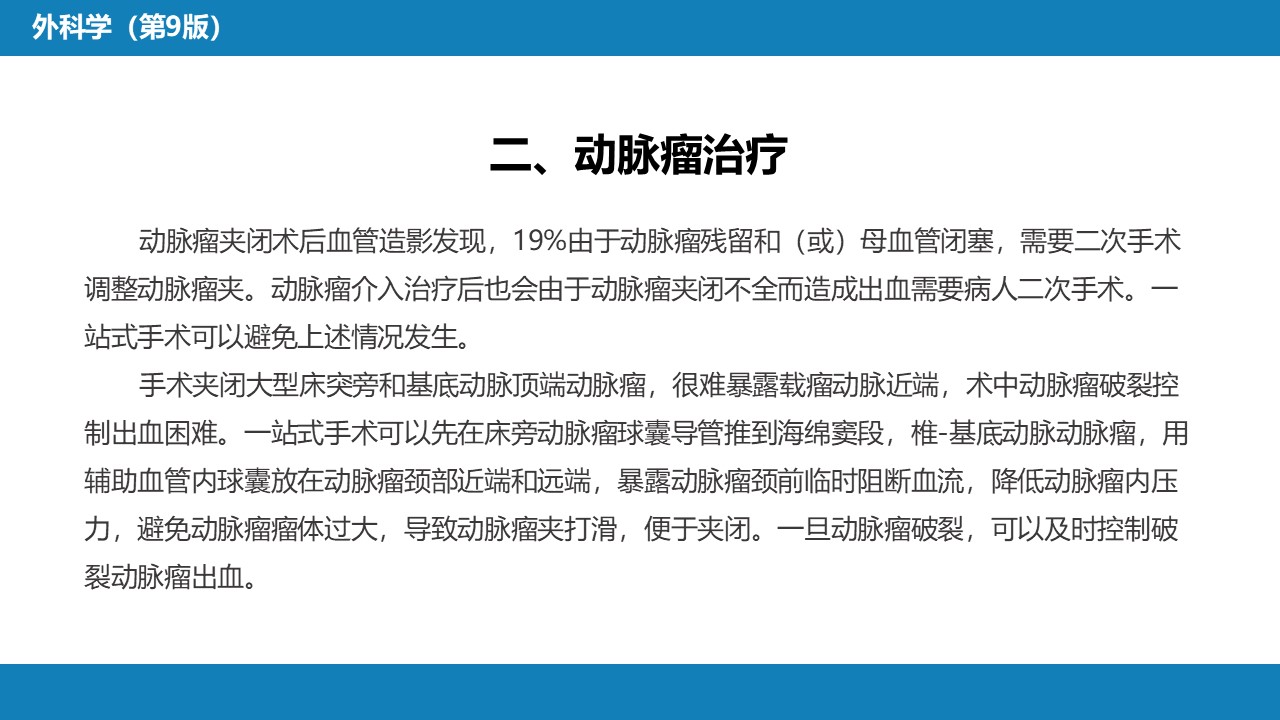 外科学（第9版）

二、动脉瘤治疗

动脉瘤夹闭术后血管造影发现，19%由于动脉瘤残留和（或）母血管闭塞，需要二次手术调整动脉瘤夹。动脉瘤介入治疗后也会由于动脉瘤夹闭不全而造成出血需要病人二次手术。一站式手术可以避免上述情况发生。

手术夹闭大型床突旁和基底动脉顶端动脉瘤，很难暴露载瘤动脉近端，术中动脉瘤破裂控制出血困难。一站式手术可以先在床旁动脉瘤球囊导管推到海绵窦段，椎-基底动脉动脉瘤，用辅助血管内球囊放在动脉瘤颈部近端和远端，暴露动脉瘤颈前临时阻断血流，降低动脉瘤内压力，避免动脉瘤瘤体过大，导致动脉瘤夹打滑，便于夹闭。一旦动脉瘤破裂，可以及时控制破裂动脉瘤出血。